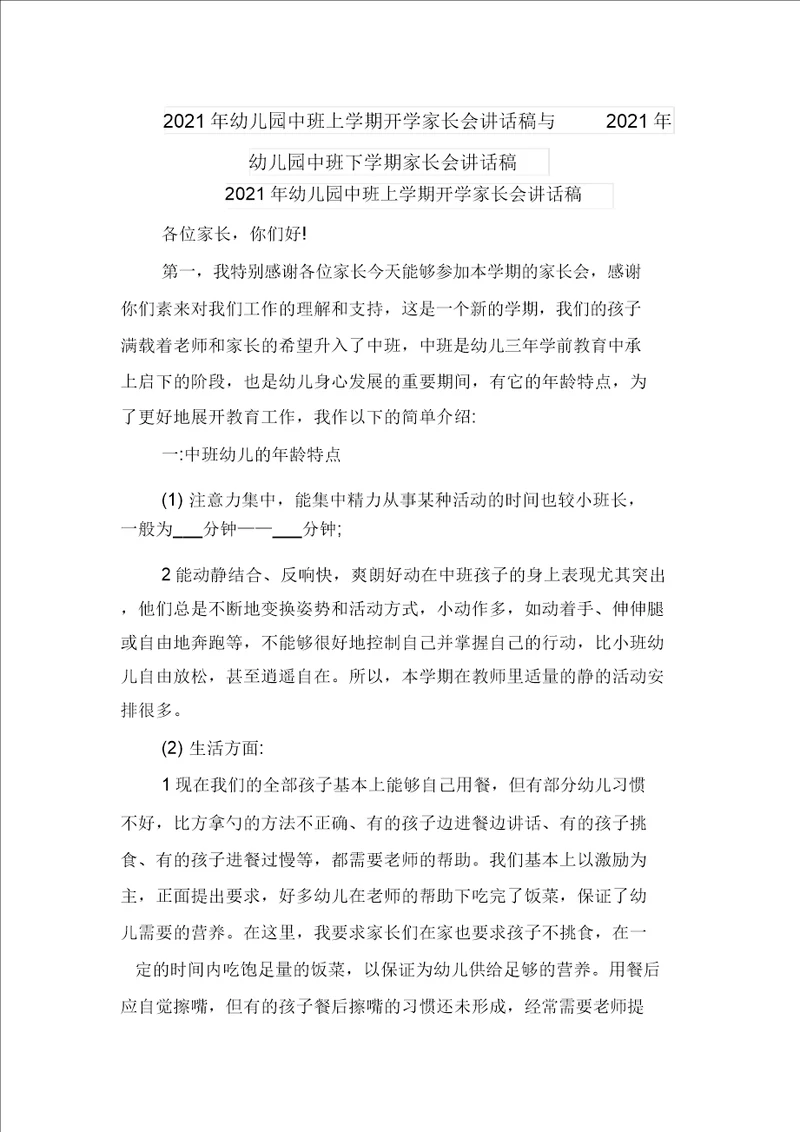 2021 年幼儿园中班上学期开学家长会讲话稿与 2021 年幼儿园中班下学期家长会讲话稿

2021 年幼儿园中班上学期开学家长会讲话稿

各位家长，你们好!

第一，我特别感谢各位家长今天能够参加本学期的家长会，感谢你们素来对我们工作的理解和支持，这是一个新的学期，我们的孩子满载着老师和家长的希望升入了中班，中班是幼儿三年学前教育中承上启下的阶段，也是幼儿身心发展的重要期间，有它的年龄特点，为了更好地展开教育工作，我作以下的简单介绍:

一:中班幼儿的年龄特点

(1) 注意力集中，能集中精力从事某种活动的时间也较小班长，一般为___分钟——___分钟;

2 能动静结合、反响快，爽朗好动在中班孩子的身上表现尤其突出，他们总是不断地变换姿势和活动方式，小动作多，如动着手、伸伸腿或自由地奔跑等，不能够很好地控制自己并掌握自己的行动，比小班幼儿自由放松，甚至逍遥自在。所以，本学期在教师里适量的静的活动安排很多。

(2) 生活方面:

1 现在我们的全部孩子基本上能够自己用餐，但有部分幼儿习惯不好，比方拿勺的方法不正确、有的孩子边进餐边讲话、有的孩子挑食、有的孩子进餐过慢等，都需要老师的帮助。我们基本上以激励为主，正面提出要求，好多幼儿在老师的帮助下吃完了饭菜，保证了幼儿需要的营养。在这里，我要求家长们在家也要求孩子不挑食，在一定的时间内吃饱足量的饭菜，以保证为幼儿供给足够的营养。用餐后应自觉擦嘴，但有的孩子餐后擦嘴的习惯还未形成，经常需要老师提